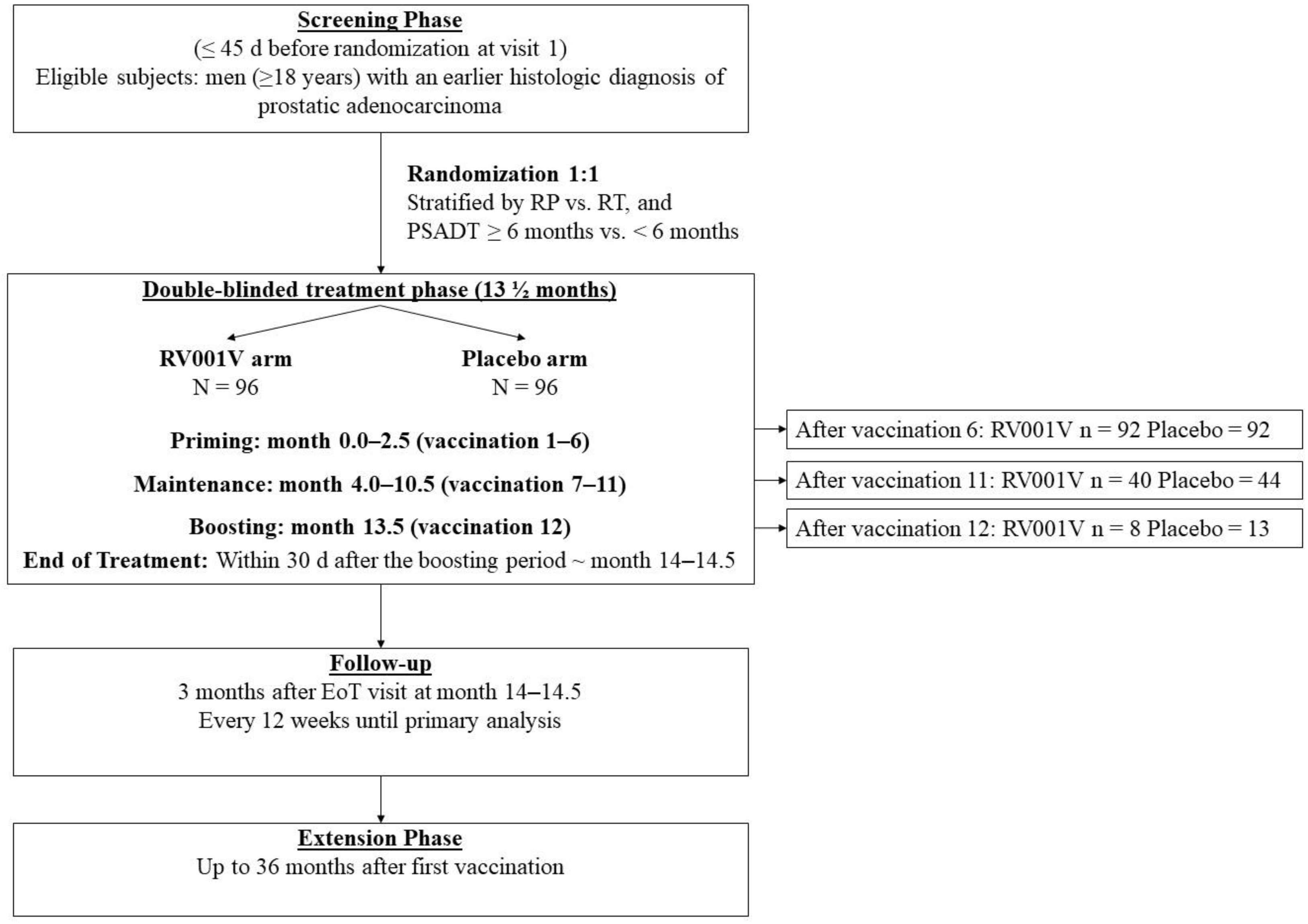 Screening Phase
(≤ 45 d before randomization at visit 1)
Eligible subjects: men (≥18 years) with an earlier histologic diagnosis of prostatic adenocarcinoma

Randomization 1:1
Stratified by RP vs. RT, and
PSADT ≥ 6 months vs. < 6 months

Double-blinded treatment phase (13 ½ months)

RV001V arm
N = 96

Placebo arm
N = 96

Priming: month 0.0–2.5 (vaccination 1–6)

Maintenance: month 4.0–10.5 (vaccination 7–11)

Boosting: month 13.5 (vaccination 12)

End of Treatment: Within 30 d after the boosting period ~ month 14–14.5

After vaccination 6: RV001V n = 92 Placebo = 92

After vaccination 11: RV001V n = 40 Placebo = 44

After vaccination 12: RV001V n = 8 Placebo = 13

Follow-up
3 months after EoT visit at month 14–14.5
Every 12 weeks until primary analysis

Extension Phase
Up to 36 months after first vaccination